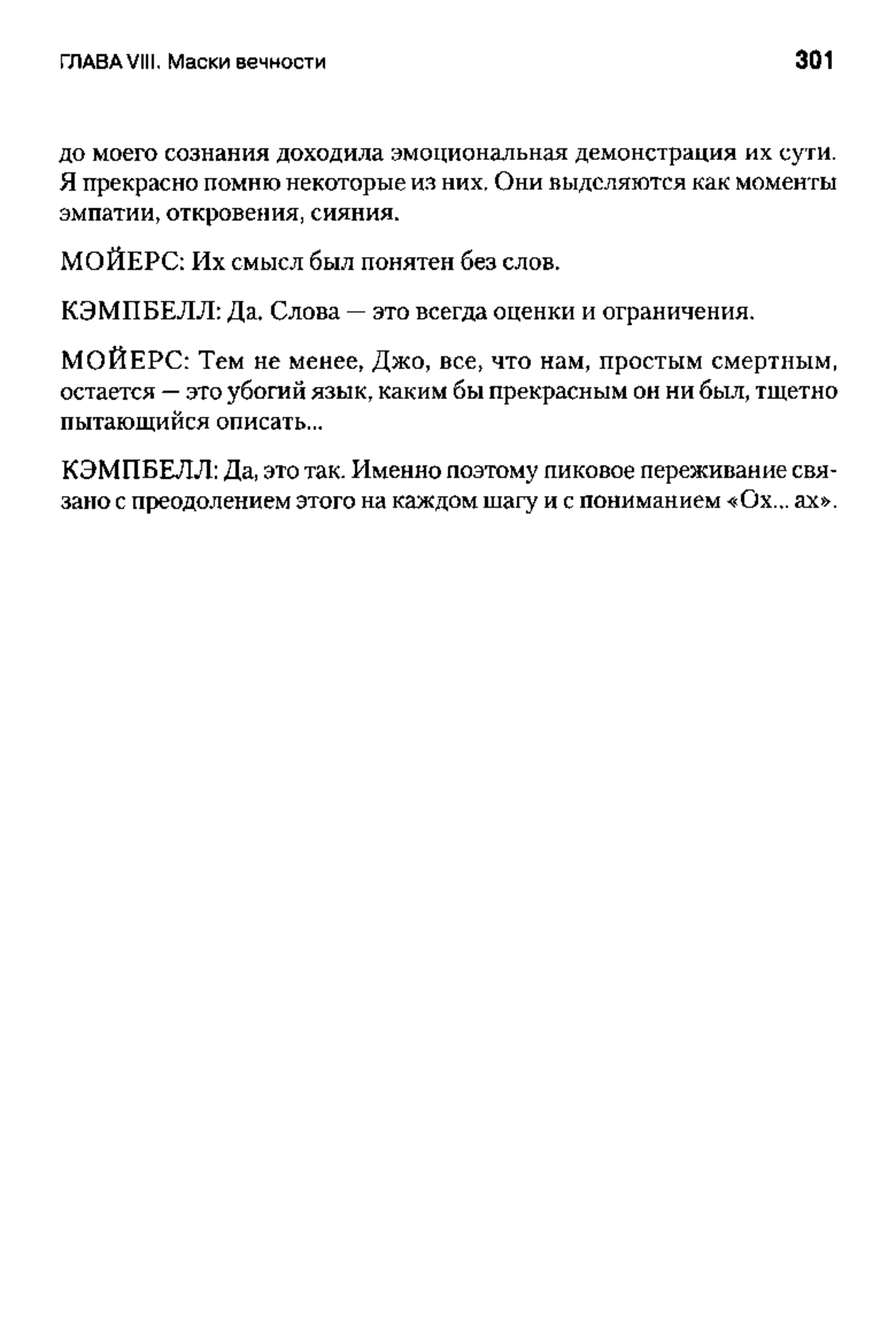 ГЛАВА VIII. Маски вечности 301

до моего сознания доходила эмоциональная демонстрация их сути. Я прекрасно помню некоторые из них. Они выделяются как моменты эмпатии, откровения, сияния.

МОЙЕРС: Их смысл был понятен без слов.

КЭМПБЕЛЛ: Да. Слова — это всегда оценки и ограничения.

МОЙЕРС: Тем не менее, Джо, все, что нам, простым смертным, остается — это убогий язык, каким бы прекрасным он ни был, тщетно пытающийся описать...

КЭМПБЕЛЛ: Да, это так. Именно поэтому пиковое переживание связано с преодолением этого на каждом шагу и с пониманием «Ох... ах».